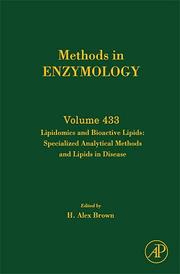 Methods in
ENZYMOLOGY

Volume 433
Lipidomics and Bioactive Lipids: Specialized Analytical Methods and Lipids in Disease

Edited by
H. Alex Brown

AP